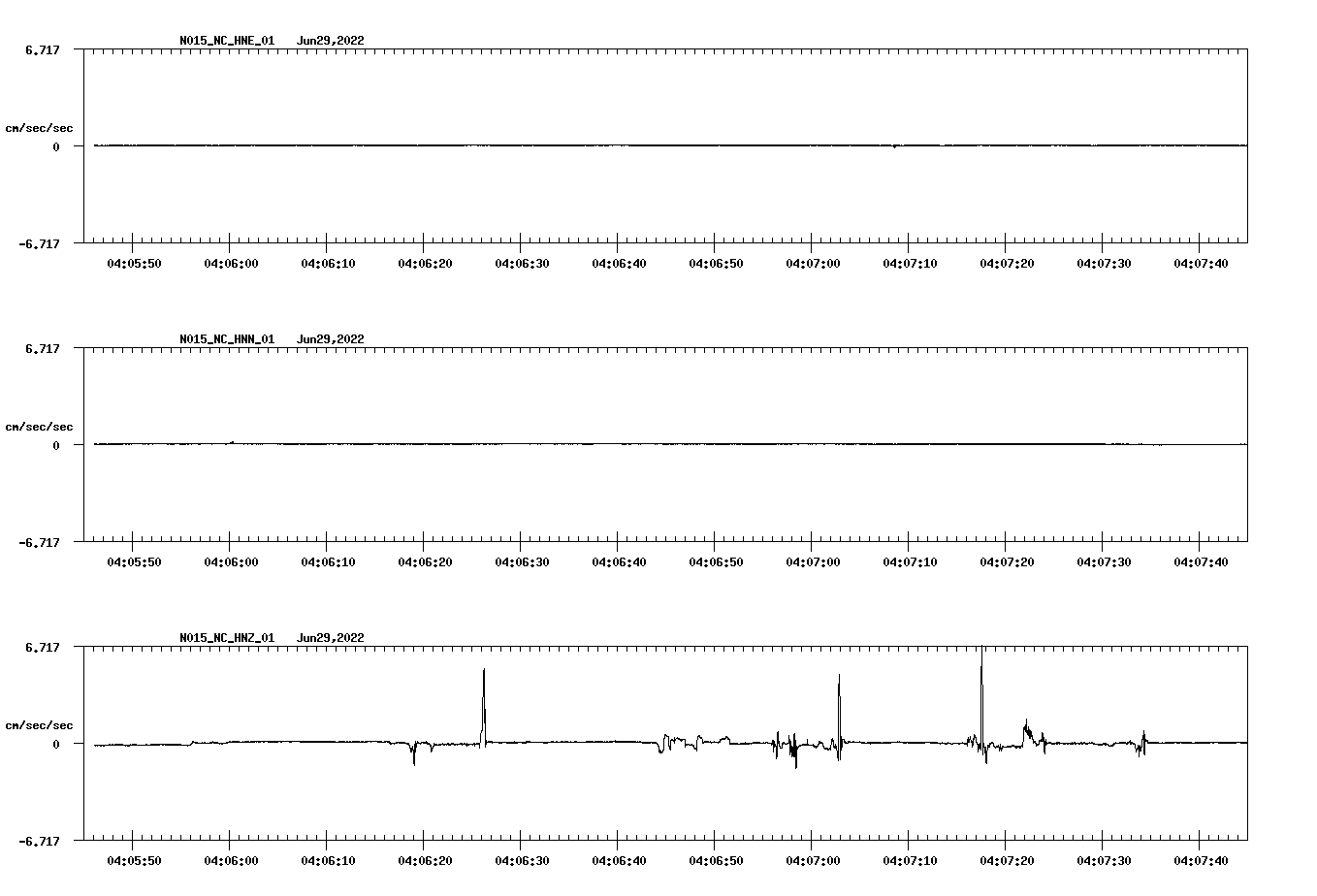 N015_NC_HNE_01 Jun29,2022

6.717

cm/sec/sec

0

-6.717

04:05:50 04:06:00 04:06:10 04:06:20 04:06:30 04:06:40 04:06:50 04:07:00 04:07:10 04:07:20 04:07:30 04:07:40

N015_NC_HNN_01 Jun29,2022

6.717

cm/sec/sec

0

-6.717

04:05:50 04:06:00 04:06:10 04:06:20 04:06:30 04:06:40 04:06:50 04:07:00 04:07:10 04:07:20 04:07:30 04:07:40

N015_NC_HNZ_01 Jun29,2022

6.717

cm/sec/sec

0

-6.717

04:05:50 04:06:00 04:06:10 04:06:20 04:06:30 04:06:40 04:06:50 04:07:00 04:07:10 04:07:20 04:07:30 04:07:40